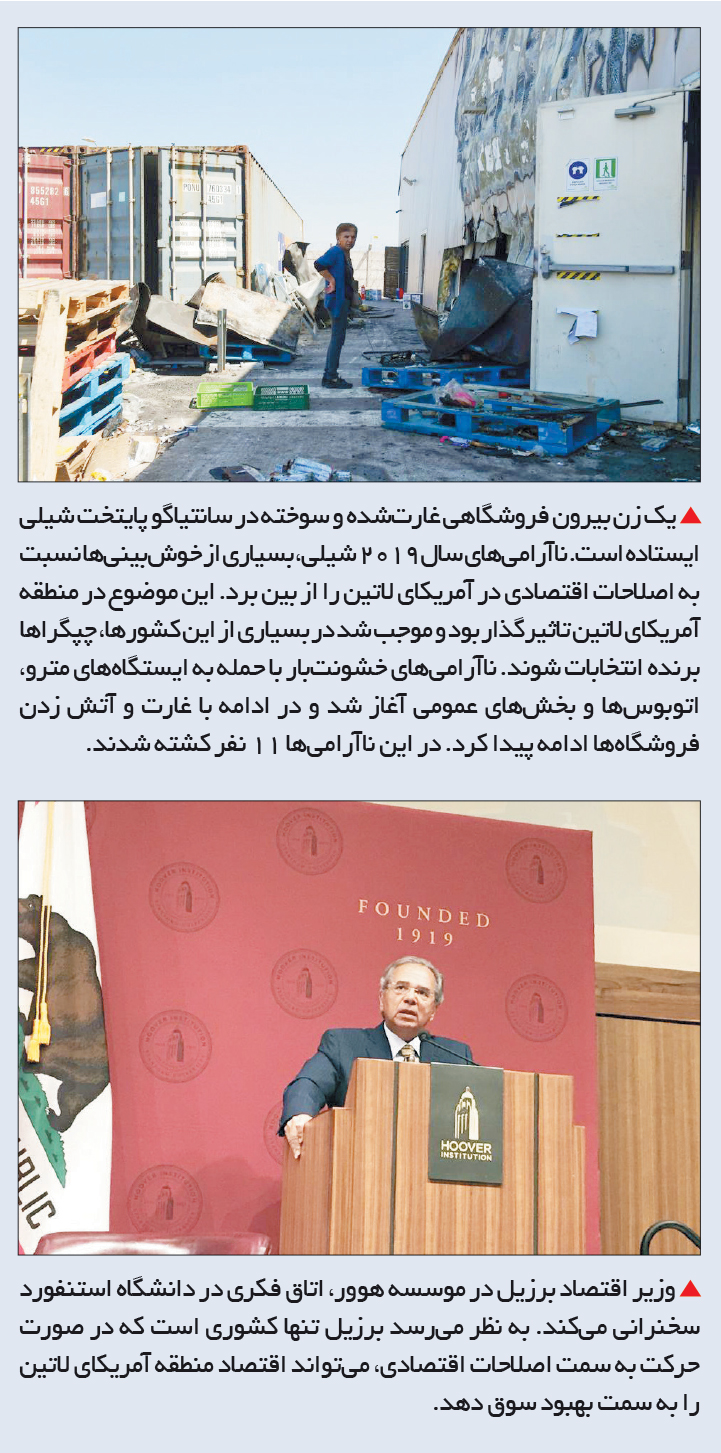 ▲ یک زن بیرون فروشگاهی غارت‌شده و سوخته در سانتیاگو پایتخت شیلی ایستاده است. ناآرامی‌های سال ۲۰۱۹ شیلی، بسیاری از خوش‌بینی‌ها نسبت به اصلاحات اقتصادی در آمریکای لاتین را از بین برد. این موضوع در منطقه آمریکای لاتین تاثیرگذار بود و موجب شد در بسیاری از این کشورها، چپگراها برنده انتخابات شوند. ناآرامی‌های خشونت‌بار با حمله به ایستگاه‌های مترو، اتوبوس‌ها و بخش‌های عمومی آغاز شد و در ادامه با غارت و آتش زدن فروشگاه‌ها ادامه پیدا کرد. در این ناآرامی‌ها ۱۱ نفر کشته شدند.

FOUNDED
1919

HOOVER
INSTITUTION

▲ وزیر اقتصاد برزیل در موسسه هوور، اتاق فکری در دانشگاه استنفورد سخنرانی می‌کند. به نظر می‌رسد برزیل تنها کشوری است که در صورت حرکت به سمت اصلاحات اقتصادی، می‌تواند اقتصاد منطقه آمریکای لاتین را به سمت بهبود سوق دهد.